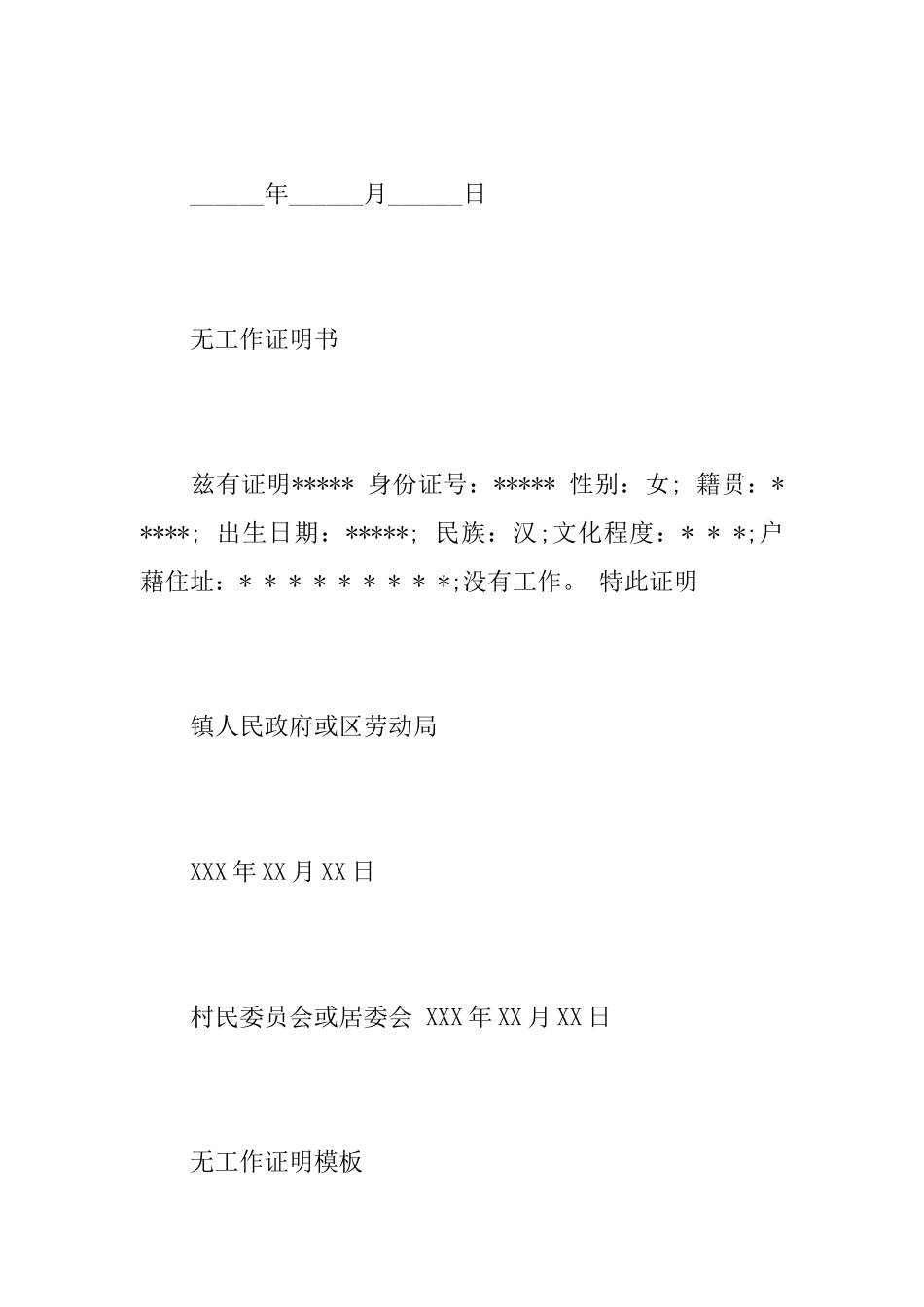 ______年______月______日

无工作证明书

兹有证明***** 身份证号：***** 性别：女；籍贯：*****；出生日期：*****；民族：汉；文化程度：＊＊＊；户藉住址：＊＊＊＊＊＊＊＊＊；没有工作。 特此证明

镇人民政府或区劳动局

XXX年XX月XX日

村民委员会或居委会 XXX年XX月XX日

无工作证明模板